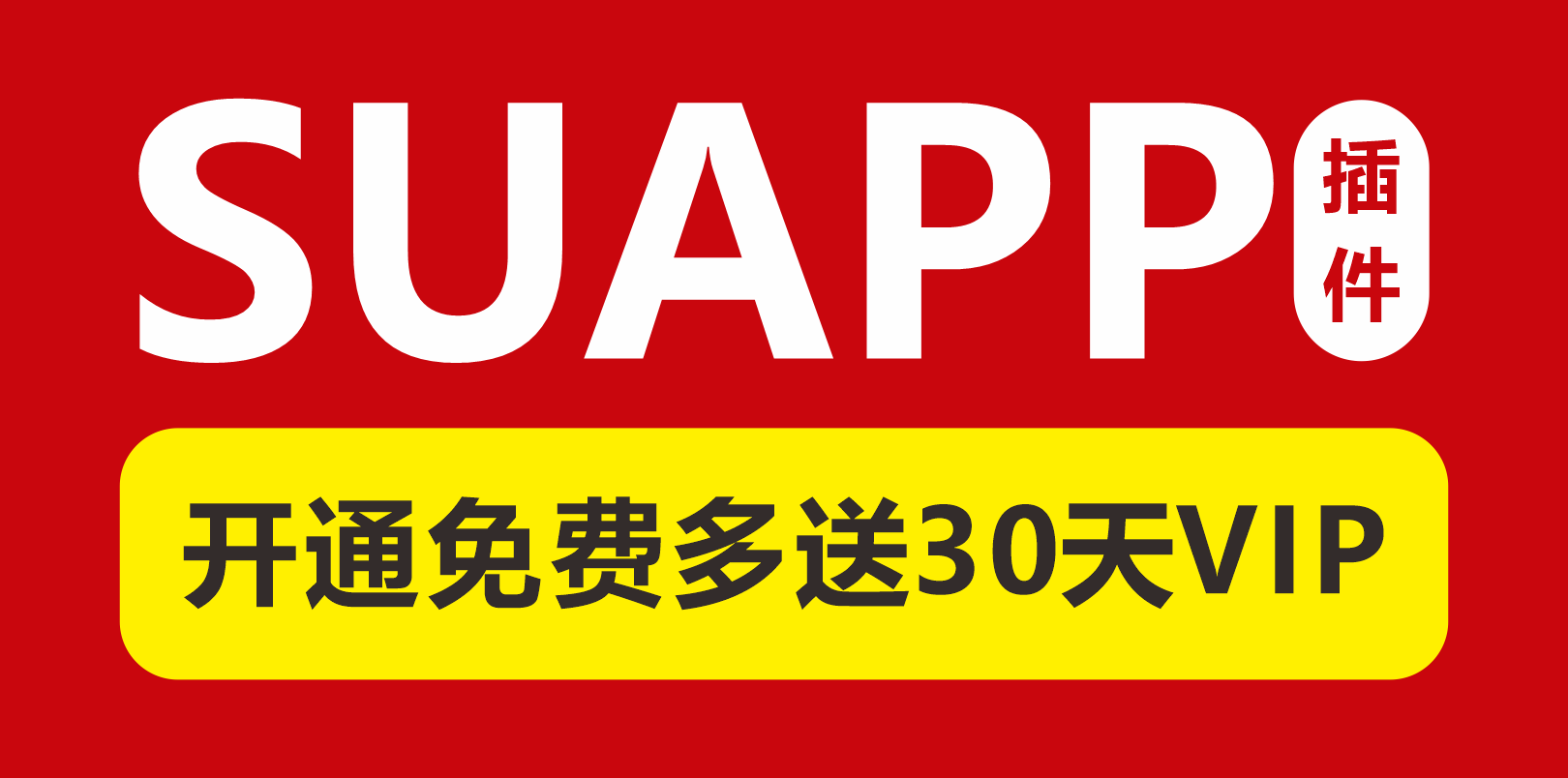 SUAPP 插件

开通免费多送30天VIP